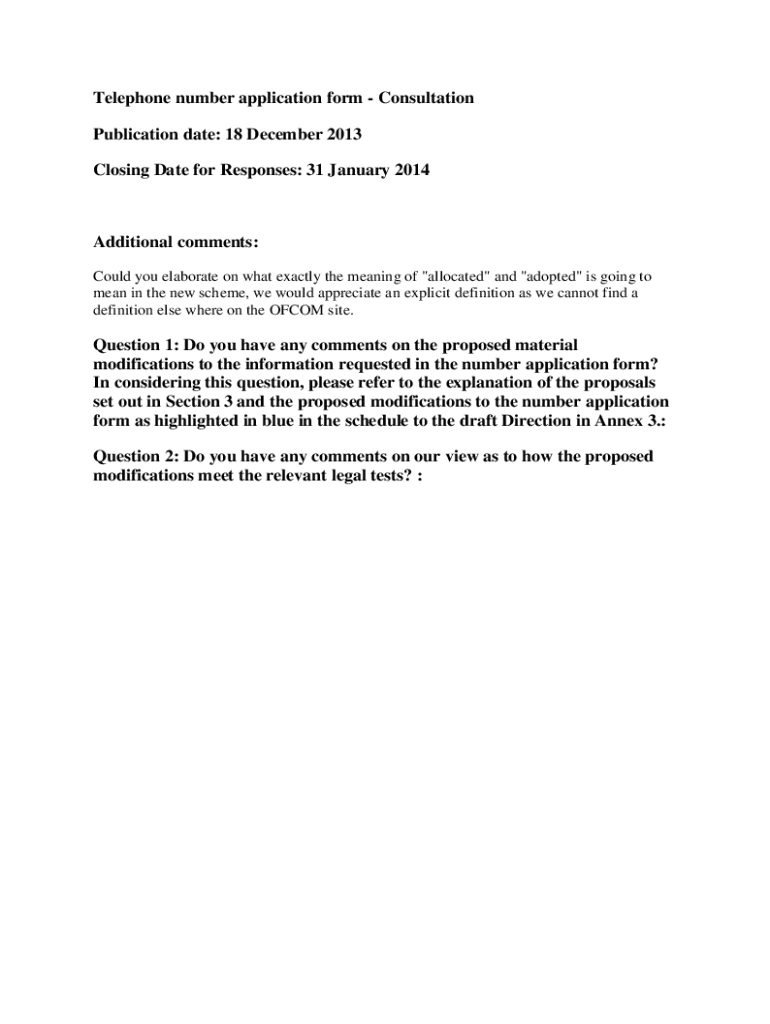 Telephone number application form - Consultation

Publication date: 18 December 2013

Closing Date for Responses: 31 January 2014

Additional comments:

Could you elaborate on what exactly the meaning of "allocated" and "adopted" is going to mean in the new scheme, we would appreciate an explicit definition as we cannot find a definition else where on the OFCOM site.

Question 1: Do you have any comments on the proposed material modifications to the information requested in the number application form? In considering this question, please refer to the explanation of the proposals set out in Section 3 and the proposed modifications to the number application form as highlighted in blue in the schedule to the draft Direction in Annex 3.:

Question 2: Do you have any comments on our view as to how the proposed modifications meet the relevant legal tests? :